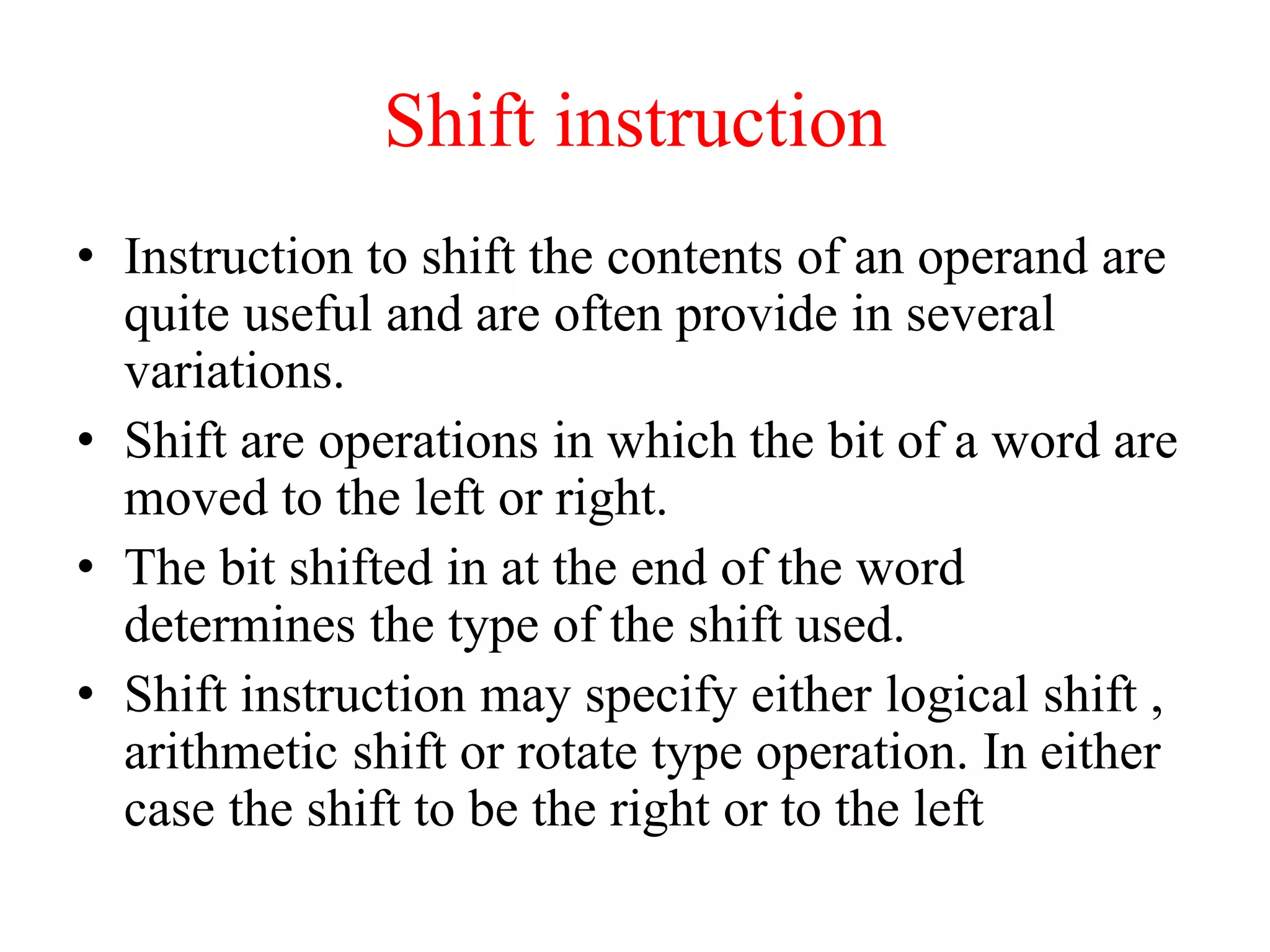 Shift instruction

• Instruction to shift the contents of an operand are quite useful and are often provide in several variations.
• Shift are operations in which the bit of a word are moved to the left or right.
• The bit shifted in at the end of the word determines the type of the shift used.
• Shift instruction may specify either logical shift , arithmetic shift or rotate type operation. In either case the shift to be the right or to the left